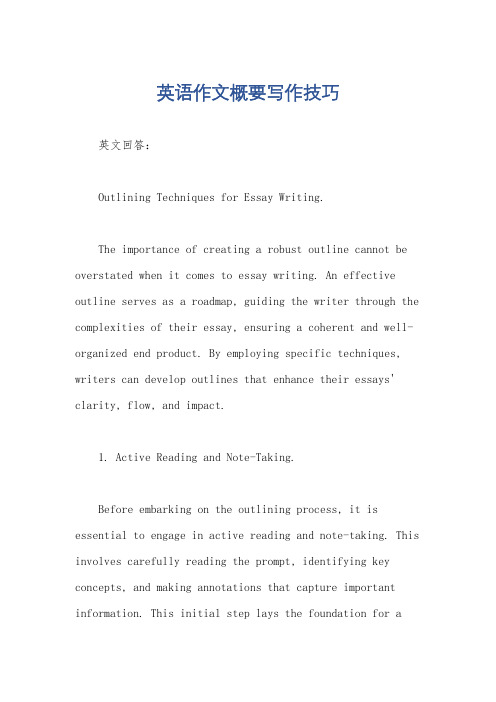 英语作文概要写作技巧

英文回答:

Outlining Techniques for Essay Writing.

The importance of creating a robust outline cannot be overstated when it comes to essay writing. An effective outline serves as a roadmap, guiding the writer through the complexities of their essay, ensuring a coherent and well-organized end product. By employing specific techniques, writers can develop outlines that enhance their essays' clarity, flow, and impact.

1. Active Reading and Note-Taking.

Before embarking on the outlining process, it is essential to engage in active reading and note-taking. This involves carefully reading the prompt, identifying key concepts, and making annotations that capture important information. This initial step lays the foundation for a